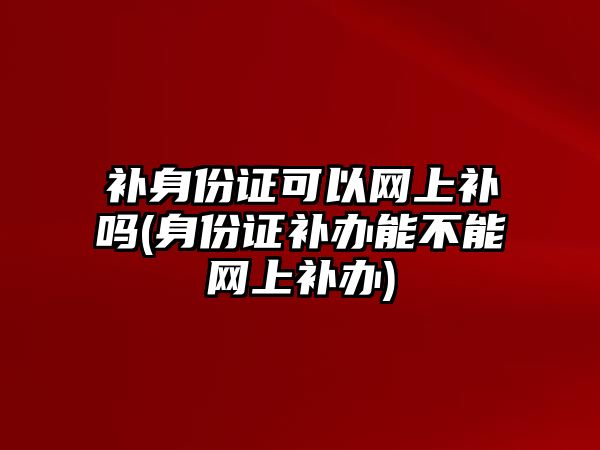 补身份证可以网上补吗(身份证补办能不能网上补办)